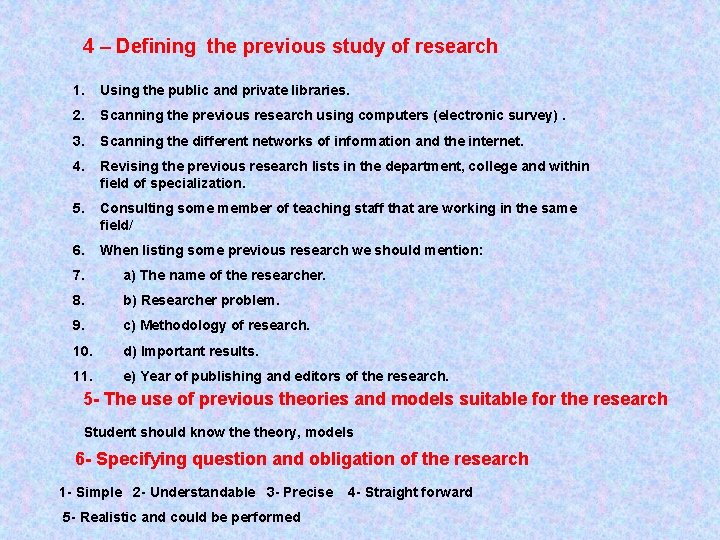 4 – Defining the previous study of research

1. Using the public and private libraries.
2. Scanning the previous research using computers (electronic survey) .
3. Scanning the different networks of information and the internet.
4. Revising the previous research lists in the department, college and within field of specialization.
5. Consulting some member of teaching staff that are working in the same field/
6. When listing some previous research we should mention:
7. a) The name of the researcher.
8. b) Researcher problem.
9. c) Methodology of research.
10. d) Important results.
11. e) Year of publishing and editors of the research.

5- The use of previous theories and models suitable for the research

Student should know the theory, models

6- Specifying question and obligation of the research

1- Simple 2- Understandable 3- Precise 4- Straight forward

5- Realistic and could be performed